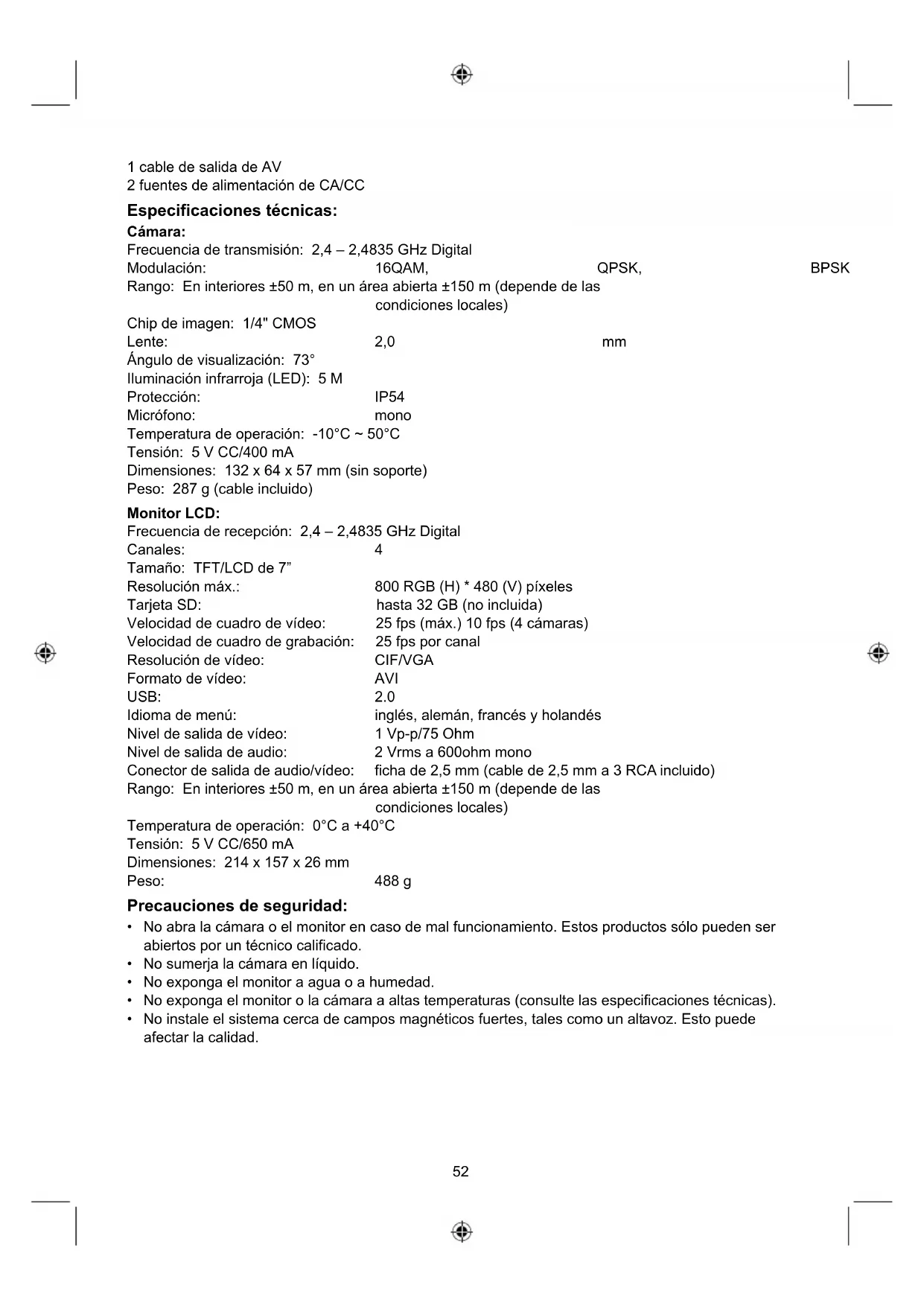 1 cable de salida de AV
2 fuentes de alimentación de CA/CC

Especificaciones técnicas:
Cámara:
Frecuencia de transmisión: 2,4 – 2,4835 GHz Digital
Modulación: 16QAM, QPSK, BPSK
Rango: En interiores ±50 m, en un área abierta ±150 m (depende de las condiciones locales)
Chip de imagen: 1/4" CMOS
Lente: 2,0 mm
Ángulo de visualización: 73°
Iluminación infrarroja (LED): 5 M
Protección: IP54
Micrófono: mono
Temperatura de operación: -10°C ~ 50°C
Tensión: 5 V CC/400 mA
Dimensiones: 132 x 64 x 57 mm (sin soporte)
Peso: 287 g (cable incluido)

Monitor LCD:
Frecuencia de recepción: 2,4 – 2,4835 GHz Digital
Canales: 4
Tamaño: TFT/LCD de 7”
Resolución máx.: 800 RGB (H) * 480 (V) píxeles
Tarjeta SD: hasta 32 GB (no incluida)
Velocidad de cuadro de vídeo: 25 fps (máx.) 10 fps (4 cámaras)
Velocidad de cuadro de grabación: 25 fps por canal
Resolución de vídeo: CIF/VGA
Formato de vídeo: AVI
USB: 2.0
Idioma de menú: inglés, alemán, francés y holandés
Nivel de salida de vídeo: 1 Vp-p/75 Ohm
Nivel de salida de audio: 2 Vrms a 600ohm mono
Conector de salida de audio/vídeo: ficha de 2,5 mm (cable de 2,5 mm a 3 RCA incluido)
Rango: En interiores ±50 m, en un área abierta ±150 m (depende de las condiciones locales)
Temperatura de operación: 0°C a +40°C
Tensión: 5 V CC/650 mA
Dimensiones: 214 x 157 x 26 mm
Peso: 488 g

Precauciones de seguridad:
• No abra la cámara o el monitor en caso de mal funcionamiento. Estos productos sólo pueden ser abiertos por un técnico calificado.
• No sumerja la cámara en líquido.
• No exponga el monitor a agua o a humedad.
• No exponga el monitor o la cámara a altas temperaturas (consulte las especificaciones técnicas).
• No instale el sistema cerca de campos magnéticos fuertes, tales como un altavoz. Esto puede afectar la calidad.

52